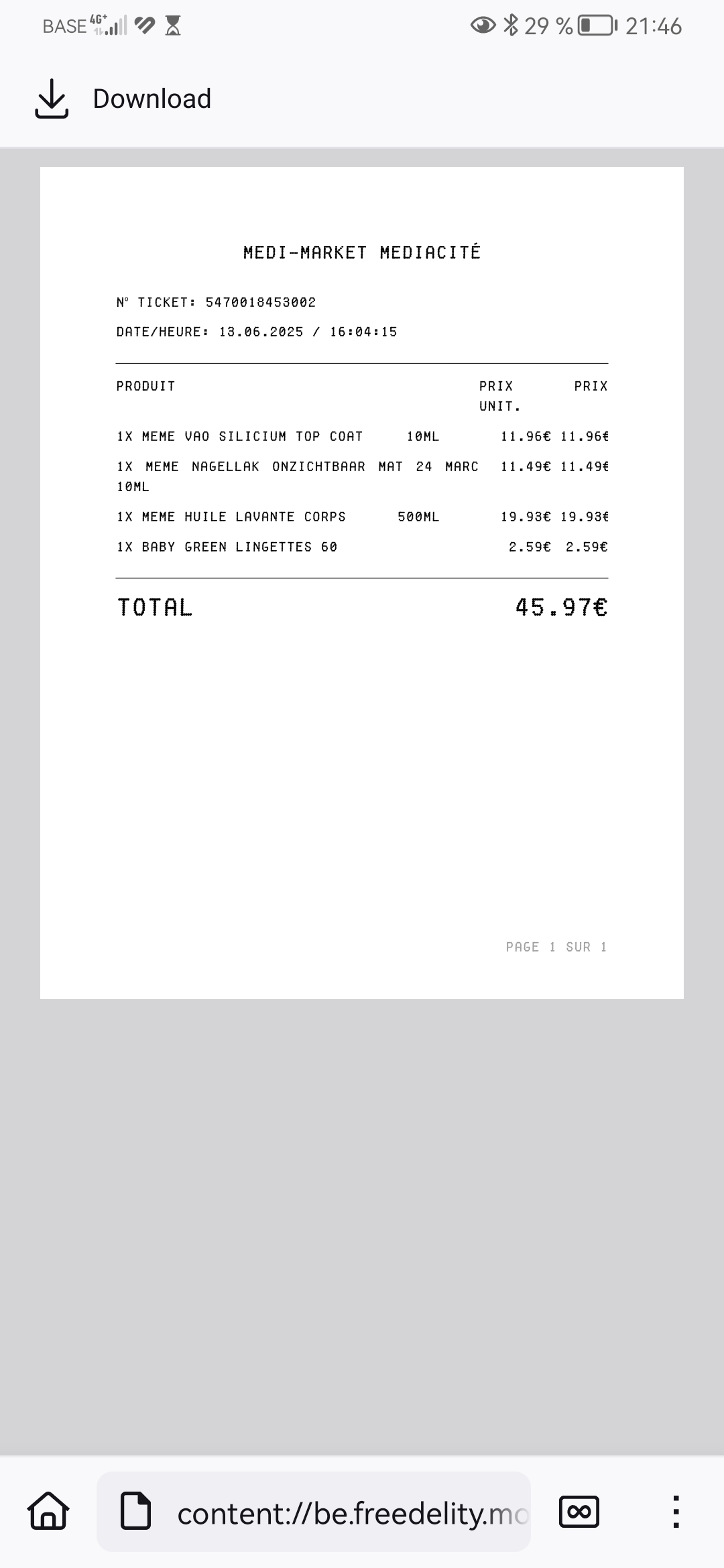 BASE 4G+ 29 % 21:46

Download

MEDI-MARKET MEDIACITÉ

N° TICKET: 5470018453002

DATE/HEURE: 13.06.2025 / 16:04:15

| PRODUIT | PRIX UNIT. | PRIX |
|---|---|---|
| 1X MEME VAO SILICIUM TOP COAT 10ML | 11.96€ | 11.96€ |
| 1X MEME NAGELLAK ONZICHTBAAR MAT 24 MARC 10ML | 11.49€ | 11.49€ |
| 1X MEME HUILE LAVANTE CORPS 500ML | 19.93€ | 19.93€ |
| 1X BABY GREEN LINGETTES 60 | 2.59€ | 2.59€ |

TOTAL 45.97€

PAGE 1 SUR 1

content://be.freedelity.mo